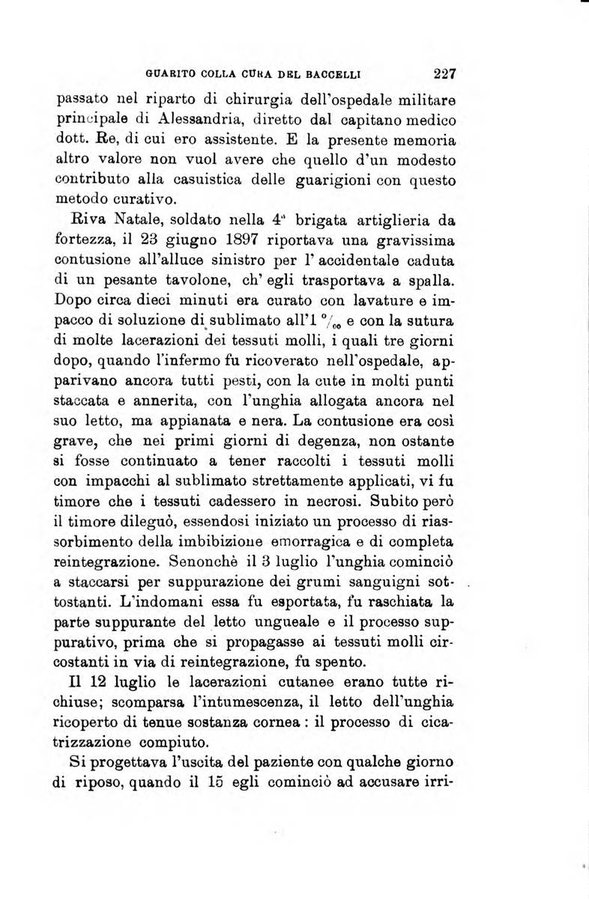 GUARITO COLLA CURA DEL BACCELLI 227

passato nel riparto di chirurgia dell'ospedale militare principale di Alessandria, diretto dal capitano medico dott. Re, di cui ero assistente. E la presente memoria altro valore non vuol avere che quello d'un modesto contributo alla casuistica delle guarigioni con questo metodo curativo.

Riva Natale, soldato nella 4ª brigata artiglieria da fortezza, il 23 giugno 1897 riportava una gravissima contusione all'alluce sinistro per l'accidentale caduta di un pesante tavolone, ch'egli trasportava a spalla. Dopo circa dieci minuti era curato con lavature e impacco di soluzione di sublimato all'1 ‰ e con la sutura di molte lacerazioni dei tessuti molli, i quali tre giorni dopo, quando l'infermo fu ricoverato nell'ospedale, apparivano ancora tutti pesti, con la cute in molti punti staccata e annerita, con l'unghia allogata ancora nel suo letto, ma appianata e nera. La contusione era così grave, che nei primi giorni di degenza, non ostante si fosse continuato a tener raccolti i tessuti molli con impacchi al sublimato strettamente applicati, vi fu timore che i tessuti cadessero in necrosi. Subito però il timore dileguò, essendosi iniziato un processo di riassorbimento della imbibizione emorragica e di completa reintegrazione. Senonchè il 3 luglio l'unghia cominciò a staccarsi per suppurazione dei grumi sanguigni sottostanti. L'indomani essa fu esportata, fu raschiata la parte suppurante del letto ungueale e il processo suppurativo, prima che si propagasse ai tessuti molli circostanti in via di reintegrazione, fu spento.

Il 12 luglio le lacerazioni cutanee erano tutte richiuse; scomparsa l'intumescenza, il letto dell'unghia ricoperto di tenue sostanza cornea: il processo di cicatrizzazione compiuto.

Si progettava l'uscita del paziente con qualche giorno di riposo, quando il 15 egli cominciò ad accusare irri-